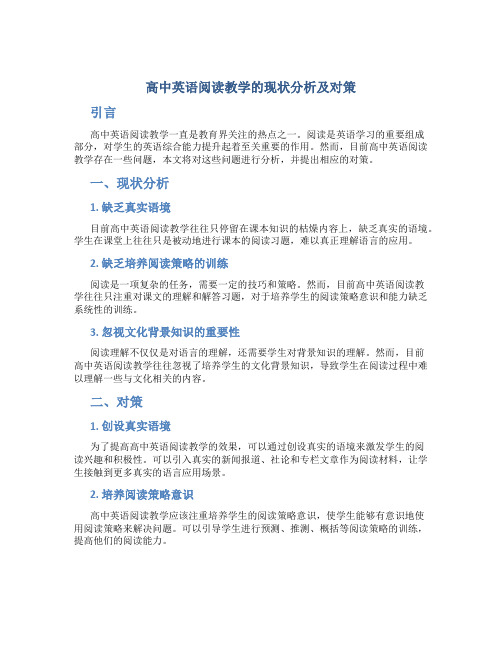 高中英语阅读教学的现状分析及对策

引言

高中英语阅读教学一直是教育界关注的热点之一。阅读是英语学习的重要组成部分，对学生的英语综合能力提升起着至关重要的作用。然而，目前高中英语阅读教学存在一些问题，本文将对这些问题进行分析，并提出相应的对策。

一、现状分析

1. 缺乏真实语境

目前高中英语阅读教学往往只停留在课本知识的枯燥内容上，缺乏真实的语境。学生在课堂上往往只是被动地进行课本的阅读习题，难以真正理解语言的应用。

2. 缺乏培养阅读策略的训练

阅读是一项复杂的任务，需要一定的技巧和策略。然而，目前高中英语阅读教学往往只注重对课文的理解和解答习题，对于培养学生的阅读策略意识和能力缺乏系统性的训练。

3. 忽视文化背景知识的重要性

阅读理解不仅仅是对语言的理解，还需要学生对背景知识的理解。然而，目前高中英语阅读教学往往忽视了培养学生的文化背景知识，导致学生在阅读过程中难以理解一些与文化相关的内容。

二、对策

1. 创设真实语境

为了提高高中英语阅读教学的效果，可以通过创设真实的语境来激发学生的阅读兴趣和积极性。可以引入真实的新闻报道、社论和专栏文章作为阅读材料，让学生接触到更多真实的语言应用场景。

2. 培养阅读策略意识

高中英语阅读教学应该注重培养学生的阅读策略意识，使学生能够有意识地使用阅读策略来解决问题。可以引导学生进行预测、推测、概括等阅读策略的训练，提高他们的阅读能力。